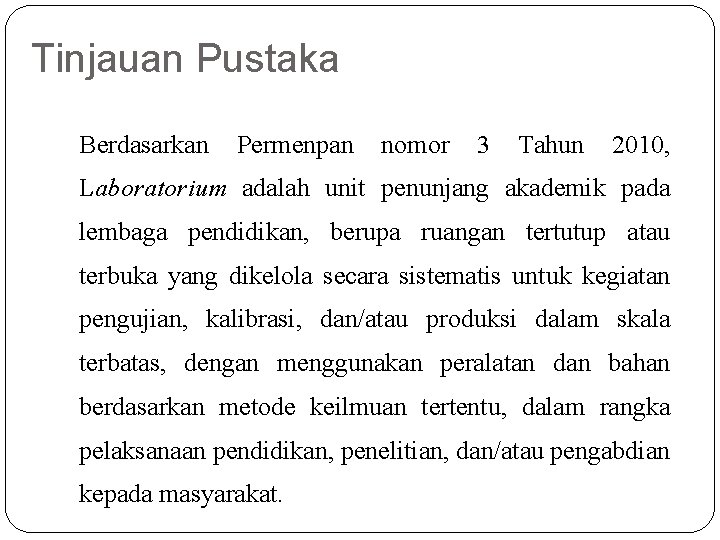 Tinjauan Pustaka

Berdasarkan Permenpan nomor 3 Tahun 2010, Laboratorium adalah unit penunjang akademik pada lembaga pendidikan, berupa ruangan tertutup atau terbuka yang dikelola secara sistematis untuk kegiatan pengujian, kalibrasi, dan/atau produksi dalam skala terbatas, dengan menggunakan peralatan dan bahan berdasarkan metode keilmuan tertentu, dalam rangka pelaksanaan pendidikan, penelitian, dan/atau pengabdian kepada masyarakat.